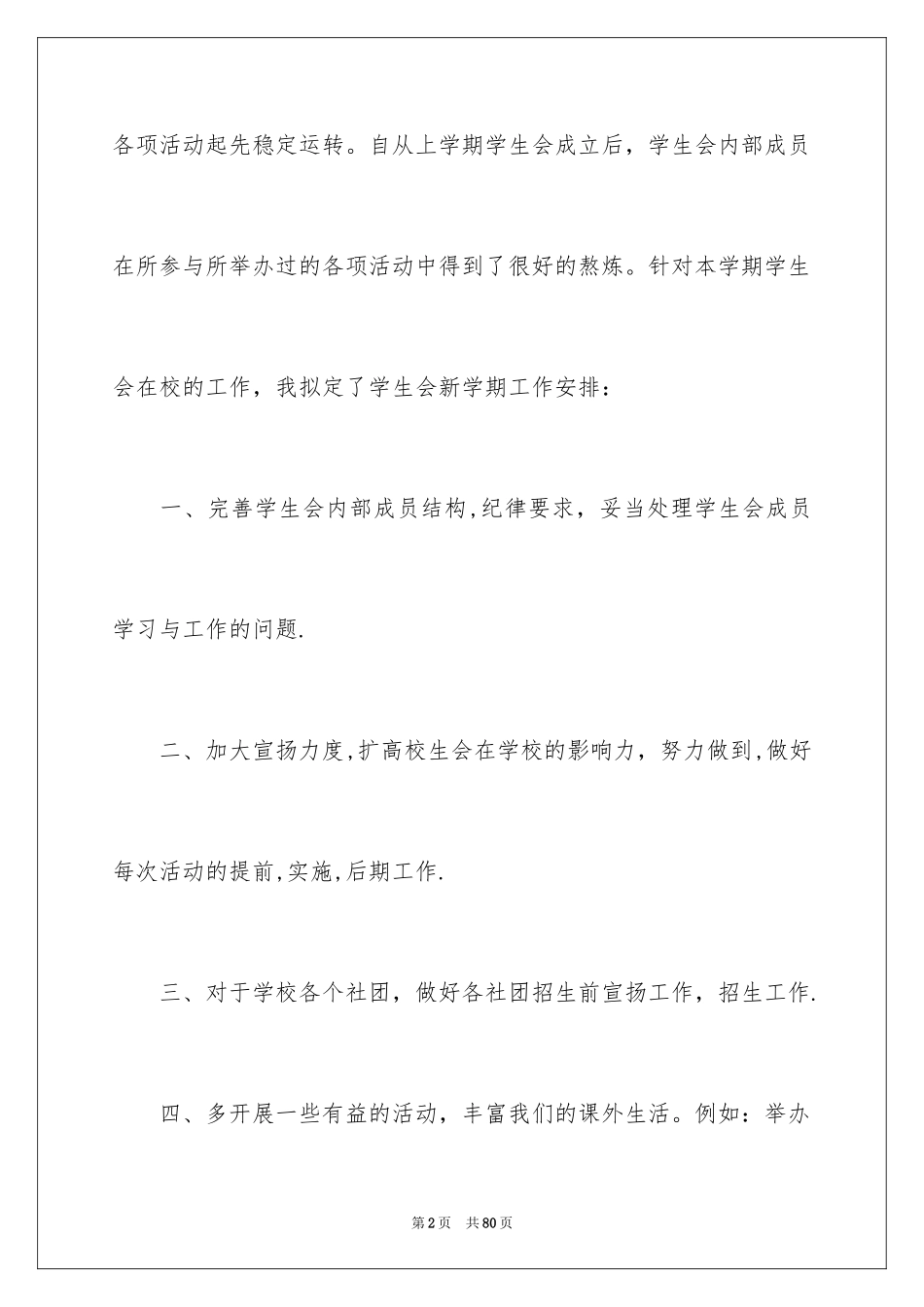 各项活动起先稳定运转。自从上学期学生会成立后，学生会内部成员在所参与所举办过的各项活动中得到了很好的熬炼。针对本学期学生会在校的工作，我拟定了学生会新学期工作安排：

一、完善学生会内部成员结构,纪律要求，妥当处理学生会成员学习与工作的问题.

二、加大宣扬力度,扩高校生会在学校的影响力，努力做到,做好每次活动的提前,实施,后期工作.

三、对于学校各个社团，做好各社团招生前宣扬工作，招生工作.

四、多开展一些有益的活动，丰富我们的课外生活。例如：举办

第2页 共80页